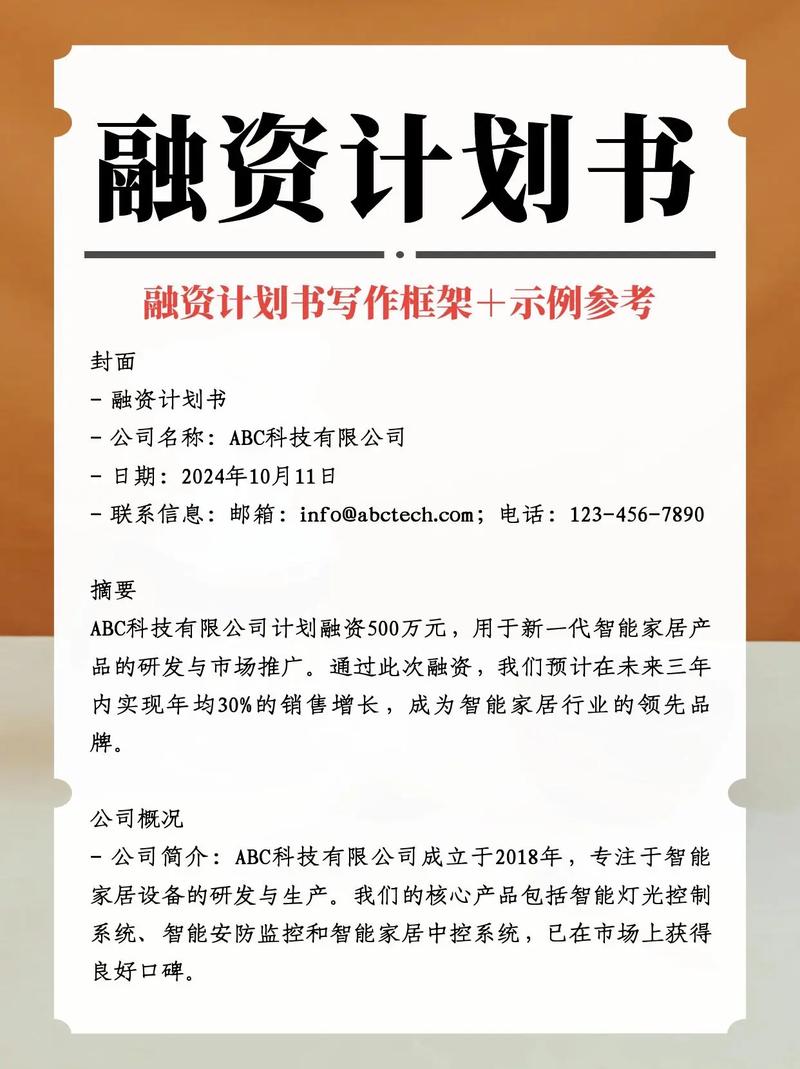 融资计划书

融资计划书写作框架＋示例参考

封面
- 融资计划书
- 公司名称：ABC科技有限公司
- 日期：2024年10月11日
- 联系信息：邮箱：info@abctech.com；电话：123-456-7890

摘要
ABC科技有限公司计划融资500万元，用于新一代智能家居产品的研发与市场推广。通过此次融资，我们预计在未来三年内实现年均30%的销售增长，成为智能家居行业的领先品牌。

公司概况
- 公司简介：ABC科技有限公司成立于2018年，专注于智能家居设备的研发与生产。我们的核心产品包括智能灯光控制系统、智能安防监控和智能家居中控系统，已在市场上获得良好口碑。